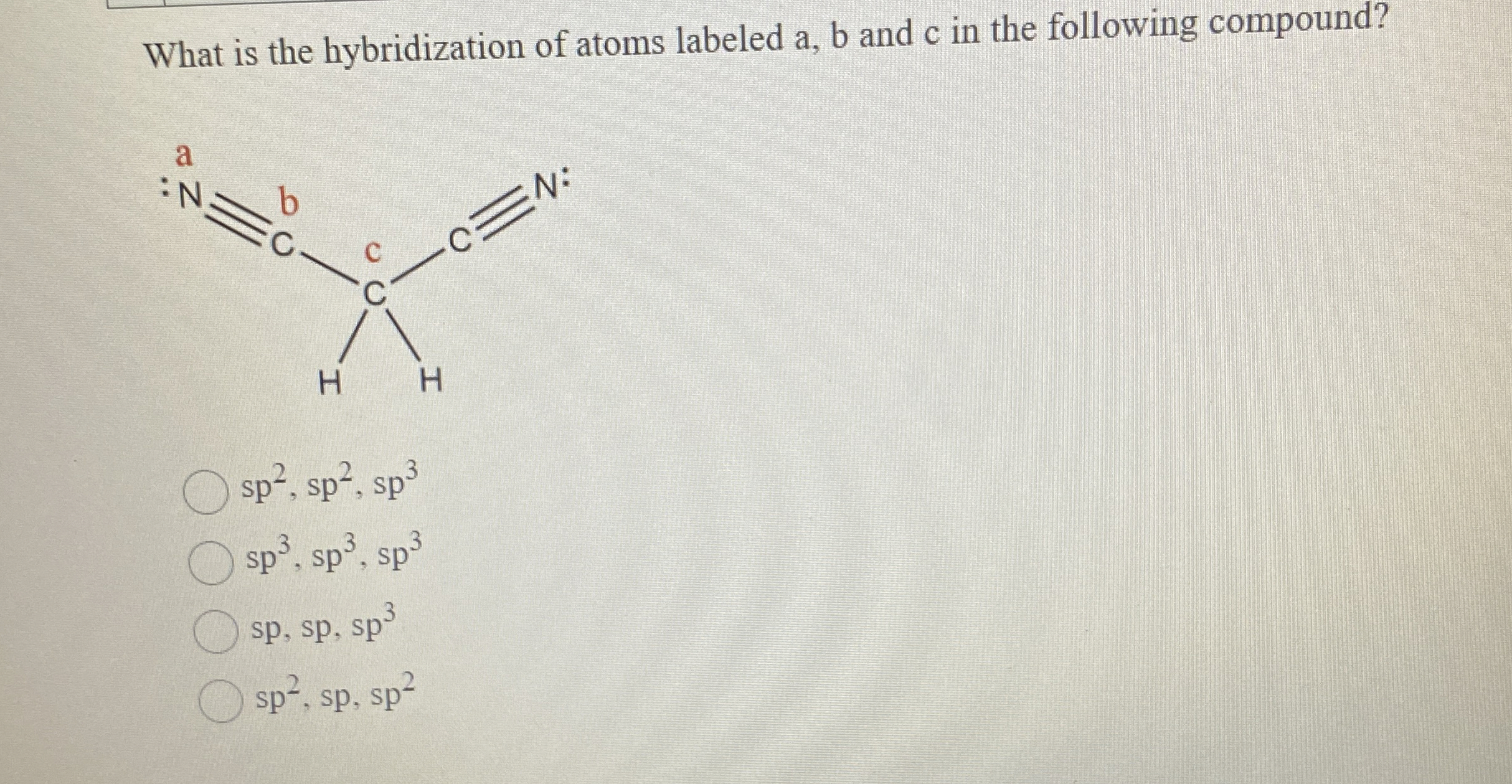 What is the hybridization of atoms labeled a, b and c in the following compound?

a
:N
b
C
c
C
C
N:
H
H

$sp^2$, $sp^2$, $sp^3$

$sp^3$, $sp^3$, $sp^3$

sp, sp, $sp^3$

$sp^2$, sp, $sp^2$